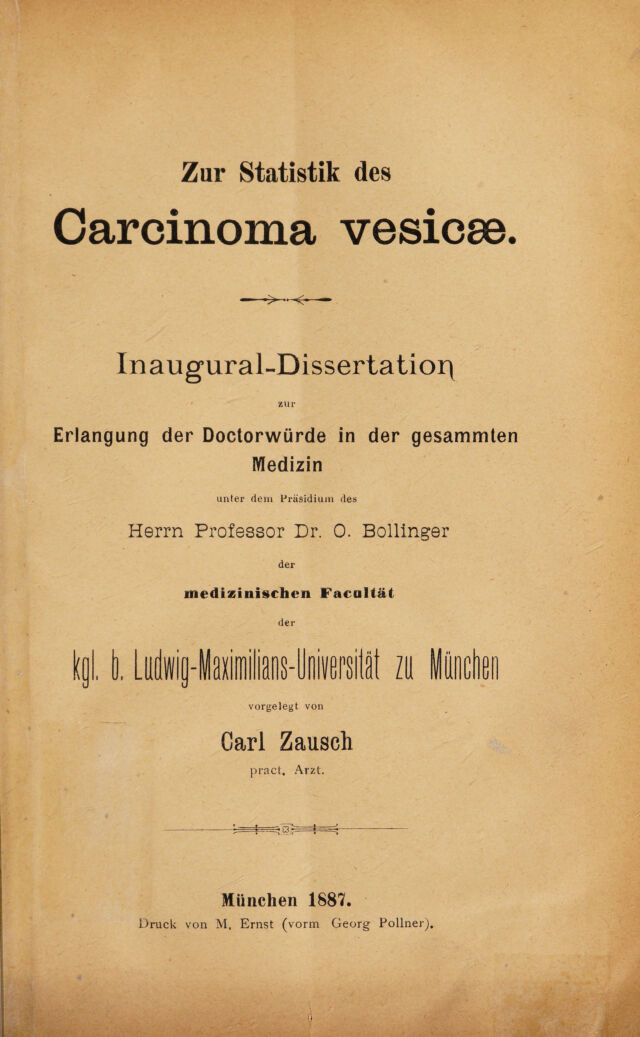 Zur Statistik des

Carcinoma vesicæ.

Inaugural-Dissertation

zur

Erlangung der Doctorwürde in der gesammten Medizin

unter dem Präsidium des

Herrn Professor Dr. O. Bollinger

der

medizinischen Facultät

der

kgl. b. Ludwig-Maximilians-Universität zu München

vorgelegt von

Carl Zausch

pract. Arzt.

München 1887.

Druck von M. Ernst (vorm Georg Pollner).